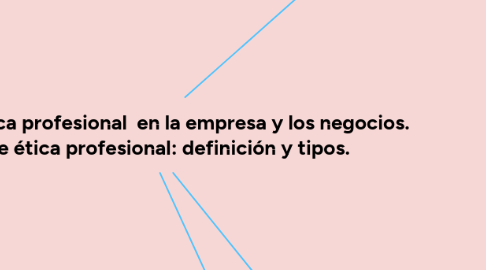 ca profesional en la empresa y los negocios.
e ética profesional: definición y tipos.